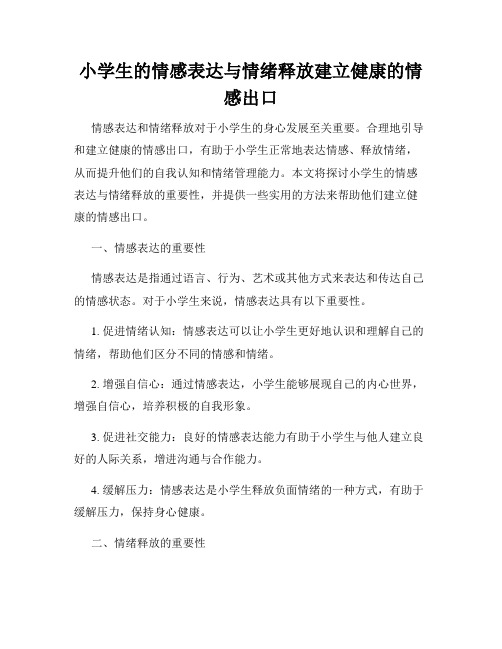 小学生的情感表达与情绪释放建立健康的情感出口

情感表达和情绪释放对于小学生的身心发展至关重要。合理地引导和建立健康的情感出口，有助于小学生正常地表达情感、释放情绪，从而提升他们的自我认知和情绪管理能力。本文将探讨小学生的情感表达与情绪释放的重要性，并提供一些实用的方法来帮助他们建立健康的情感出口。

一、情感表达的重要性

情感表达是指通过语言、行为、艺术或其他方式来表达和传达自己的情感状态。对于小学生来说，情感表达具有以下重要性。

1. 促进情绪认知：情感表达可以让小学生更好地认识和理解自己的情绪，帮助他们区分不同的情感和情绪。

2. 增强自信心：通过情感表达，小学生能够展现自己的内心世界，增强自信心，培养积极的自我形象。

3. 促进社交能力：良好的情感表达能力有助于小学生与他人建立良好的人际关系，增进沟通与合作能力。

4. 缓解压力：情感表达是小学生释放负面情绪的一种方式，有助于缓解压力，保持身心健康。

二、情绪释放的重要性